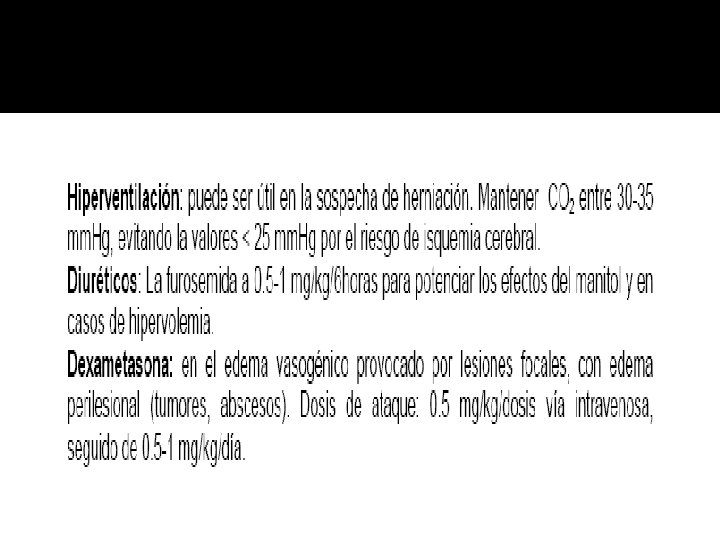 Hiperventilación: puede ser útil en la sospecha de herniación. Mantener $CO_2$ entre 30-35 mmHg, evitando la valores < 25 mmHg por el riesgo de isquemia cerebral.

Diuréticos: La furosemida a 0.5-1 mg/kg/6horas para potenciar los efectos del manitol y en casos de hipervolemia.

Dexametasona: en el edema vasogénico provocado por lesiones focales, con edema perilesional (tumores, abscesos). Dosis de ataque: 0.5 mg/kg/dosis vía intravenosa, seguido de 0.5-1 mg/kg/día.